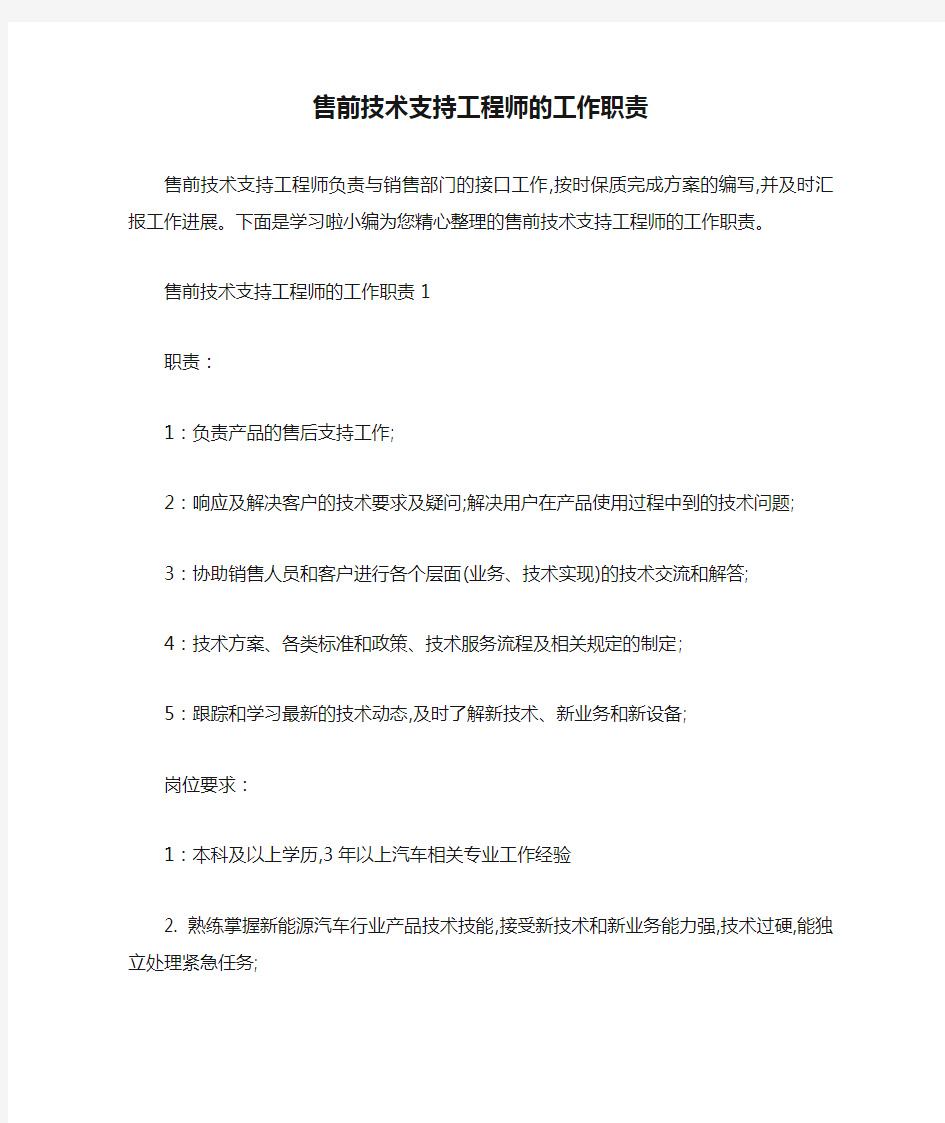 售前技术支持工程师的工作职责

售前技术支持工程师负责与销售部门的接口工作,按时保质完成方案的编写,并及时汇报工作进展。下面是学习啦小编为您精心整理的售前技术支持工程师的工作职责。

售前技术支持工程师的工作职责 1

职责：

1：负责产品的售后支持工作;

2：响应及解决客户的技术要求及疑问;解决用户在产品使用过程中到的技术问题;

3：协助销售人员和客户进行各个层面(业务、技术实现)的技术交流和解答;

4：技术方案、各类标准和政策、技术服务流程及相关规定的制定;

5：跟踪和学习最新的技术动态,及时了解新技术、新业务和新设备;

岗位要求：

1：本科及以上学历,3 年以上汽车相关专业工作经验

2. 熟练掌握新能源汽车行业产品技术技能,接受新技术和新业务能力强,技术过硬,能独立处理紧急任务;